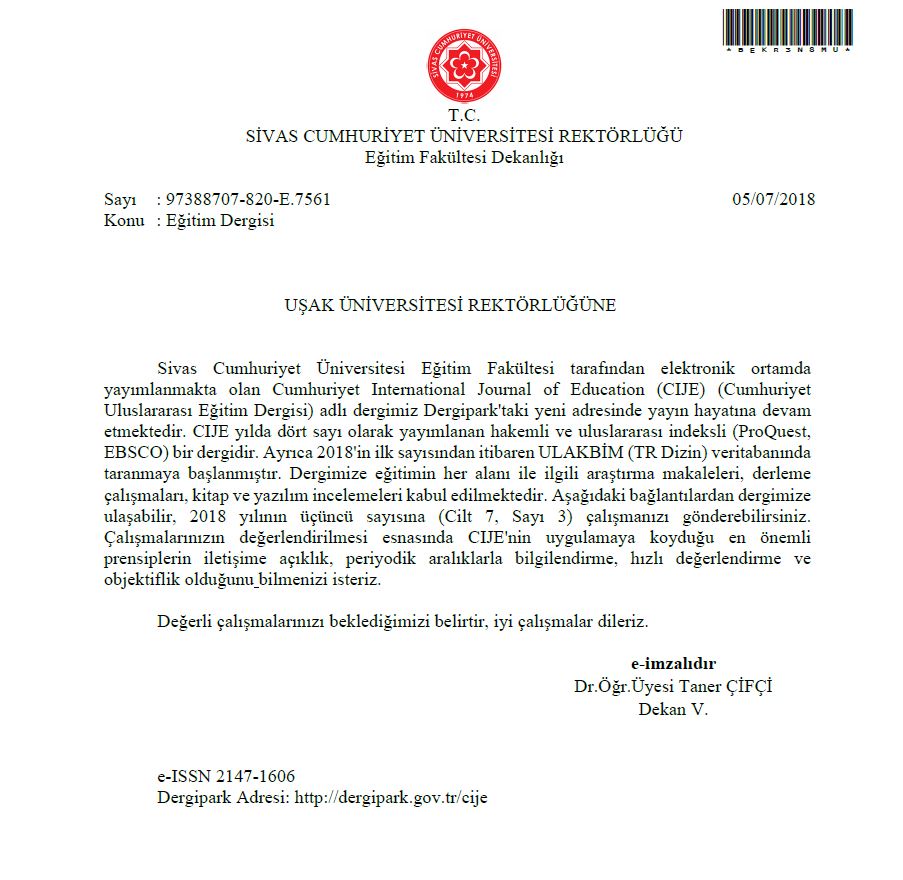 *BEKR3N8MU*

SİVAS CUMHURİYET ÜNİVERSİTESİ
1974

T.C.
SİVAS CUMHURİYET ÜNİVERSİTESİ REKTÖRLÜĞÜ
Eğitim Fakültesi Dekanlığı

Sayı : 97388707-820-E.7561
05/07/2018
Konu : Eğitim Dergisi

UŞAK ÜNİVERSİTESİ REKTÖRLÜĞÜNE

Sivas Cumhuriyet Üniversitesi Eğitim Fakültesi tarafından elektronik ortamda yayımlanmakta olan Cumhuriyet International Journal of Education (CIJE) (Cumhuriyet Uluslararası Eğitim Dergisi) adlı dergimiz Dergipark'taki yeni adresinde yayın hayatına devam etmektedir. CIJE yılda dört sayı olarak yayımlanan hakemli ve uluslararası indeksli (ProQuest, EBSCO) bir dergidir. Ayrıca 2018'in ilk sayısından itibaren ULAKBİM (TR Dizin) veritabanında taranmaya başlanmıştır. Dergimize eğitimin her alanı ile ilgili araştırma makaleleri, derleme çalışmaları, kitap ve yazılım incelemeleri kabul edilmektedir. Aşağıdaki bağlantılardan dergimize ulaşabilir, 2018 yılının üçüncü sayısına (Cilt 7, Sayı 3) çalışmanızı gönderebilirsiniz. Çalışmalarınızın değerlendirilmesi esnasında CIJE'nin uygulamaya koyduğu en önemli prensiplerin iletişime açıklık, periyodik aralıklarla bilgilendirme, hızlı değerlendirme ve objektiflik olduğunu bilmenizi isteriz.

Değerli çalışmalarınızı beklediğimizi belirtir, iyi çalışmalar dileriz.

e-imzalıdır
Dr.Öğr.Üyesi Taner ÇİFÇİ
Dekan V.

e-ISSN 2147-1606
Dergipark Adresi: http://dergipark.gov.tr/cije